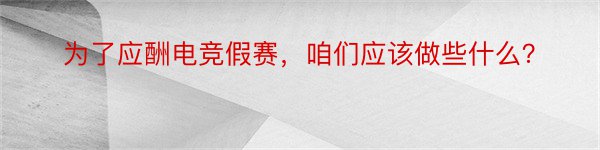 为了应酬电竞假赛，咱们应该做些什么?